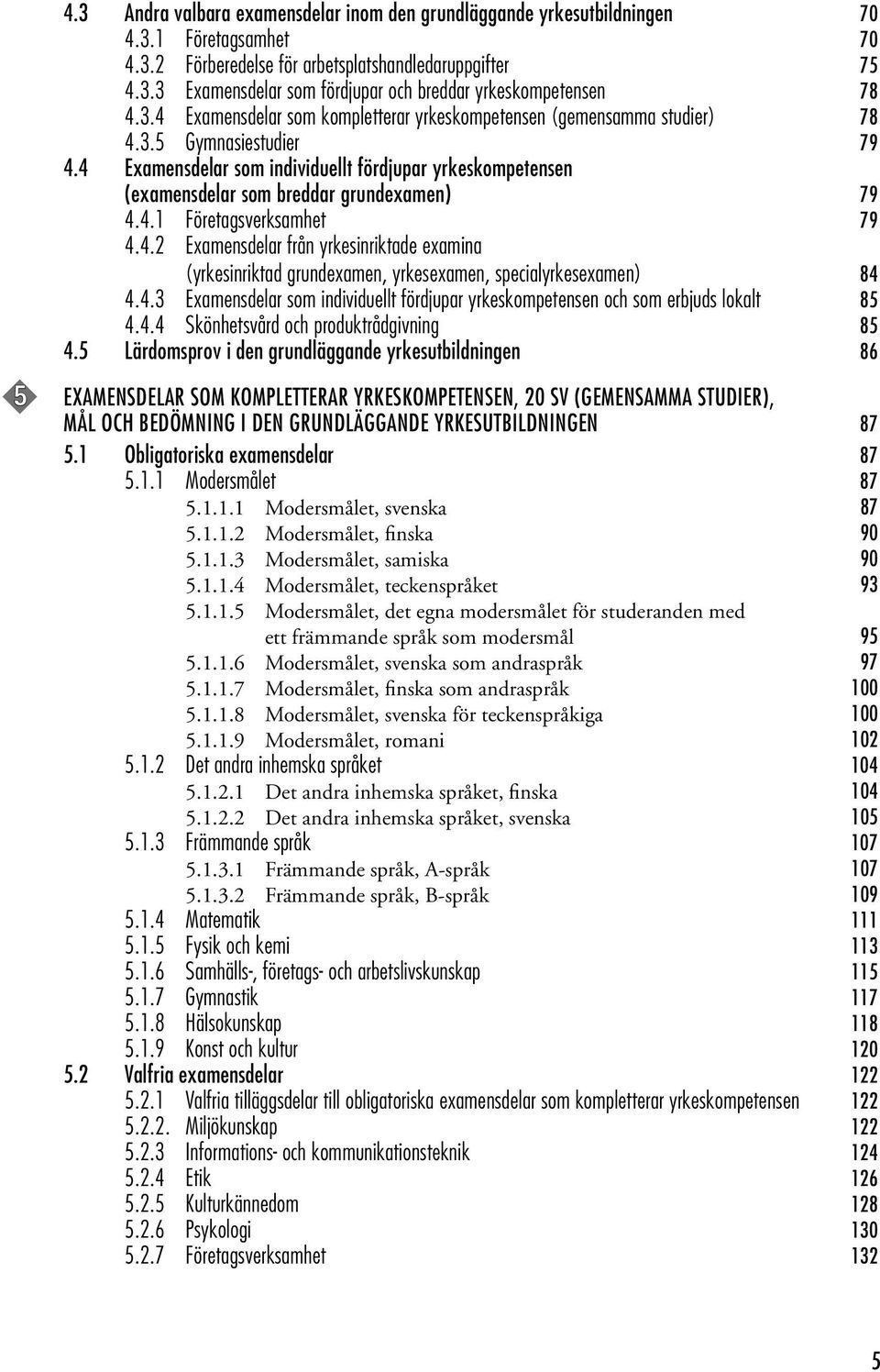 4.3 Andra valbara examensdelar inom den grundläggande yrkesutbildningen 70
4.3.1 Företagsamhet 70
4.3.2 Förberedelse för arbetsplatshandledaruppgifter 75
4.3.3 Examensdelar som fördjupar och breddar yrkeskompetensen 78
4.3.4 Examensdelar som kompletterar yrkeskompetensen (gemensamma studier) 78
4.3.5 Gymnasiestudier 79
4.4 Examensdelar som individuellt fördjupar yrkeskompetensen (examensdelar som breddar grundexamen) 79
4.4.1 Företagsverksamhet 79
4.4.2 Examensdelar från yrkesinriktade examina (yrkesinriktad grundexamen, yrkesexamen, specialyrkesexamen) 84
4.4.3 Examensdelar som individuellt fördjupar yrkeskompetensen och som erbjuds lokalt 85
4.4.4 Skönhetsvård och produktrådgivning 85
4.5 Lärdomsprov i den grundläggande yrkesutbildningen 86

5 EXAMENSDELAR SOM KOMPLETTERAR YRKESKOMPETENSEN, 20 SV (GEMENSAMMA STUDIER), MÅL OCH BEDÖMNING I DEN GRUNDLÄGGANDE YRKESUTBILDNINGEN 87
5.1 Obligatoriska examensdelar 87
5.1.1 Modersmålet 87
5.1.1.1 Modersmålet, svenska 87
5.1.1.2 Modersmålet, finska 90
5.1.1.3 Modersmålet, samiska 90
5.1.1.4 Modersmålet, teckenspråket 93
5.1.1.5 Modersmålet, det egna modersmålet för studeranden med ett främmande språk som modersmål 95
5.1.1.6 Modersmålet, svenska som andraspråk 97
5.1.1.7 Modersmålet, finska som andraspråk 100
5.1.1.8 Modersmålet, svenska för teckenspråkiga 100
5.1.1.9 Modersmålet, romani 102
5.1.2 Det andra inhemska språket 104
5.1.2.1 Det andra inhemska språket, finska 104
5.1.2.2 Det andra inhemska språket, svenska 105
5.1.3 Främmande språk 107
5.1.3.1 Främmande språk, A-språk 107
5.1.3.2 Främmande språk, B-språk 109
5.1.4 Matematik 111
5.1.5 Fysik och kemi 113
5.1.6 Samhälls-, företags- och arbetslivskunskap 115
5.1.7 Gymnastik 117
5.1.8 Hälsokunskap 118
5.1.9 Konst och kultur 120
5.2 Valfria examensdelar 122
5.2.1 Valfria tilläggsdelar till obligatoriska examensdelar som kompletterar yrkeskompetensen 122
5.2.2. Miljökunskap 122
5.2.3 Informations- och kommunikationsteknik 124
5.2.4 Etik 126
5.2.5 Kulturkännedom 128
5.2.6 Psykologi 130
5.2.7 Företagsverksamhet 132

5